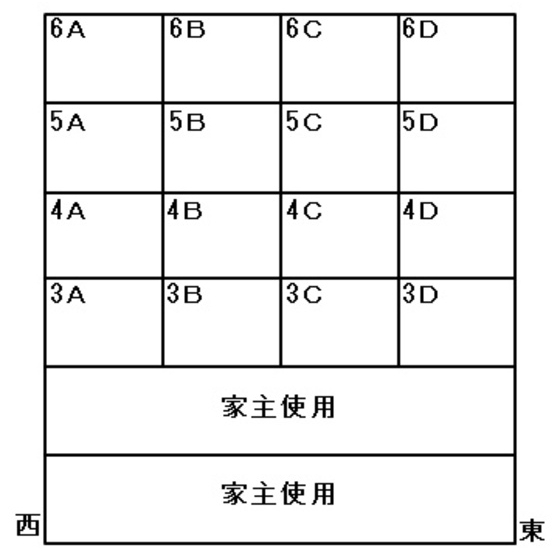 | 6A | 6B | 6C | 6D |
|---|---|---|---|
| 5A | 5B | 5C | 5D |
| 4A | 4B | 4C | 4D |
| 3A | 3B | 3C | 3D |

家主使用

家主使用

西

東